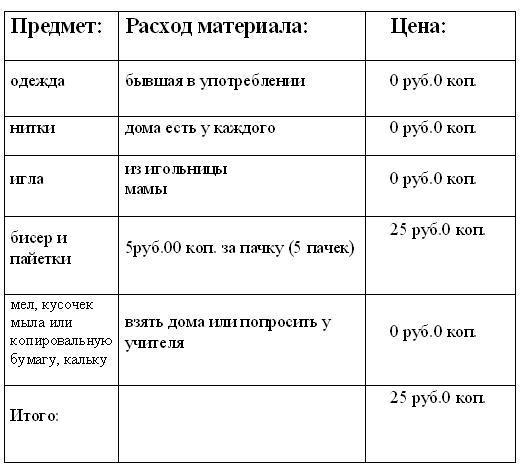 | Предмет: | Расход материала: | Цена: |
|---|---|---|
| одежда | бывшая в употреблении | 0 руб.0 коп. |
| нитки | дома есть у каждого | 0 руб.0 коп. |
| игла | из игольницы мамы | 0 руб.0 коп. |
| бисер и пайетки | 5руб.00 коп. за пачку (5 пачек) | 25 руб.0 коп. |
| мел, кусочек мыла или копировальную бумагу, кальку | взять дома или попросить у учителя | 0 руб.0 коп. |
| Итого: | | 25 руб.0 коп. |